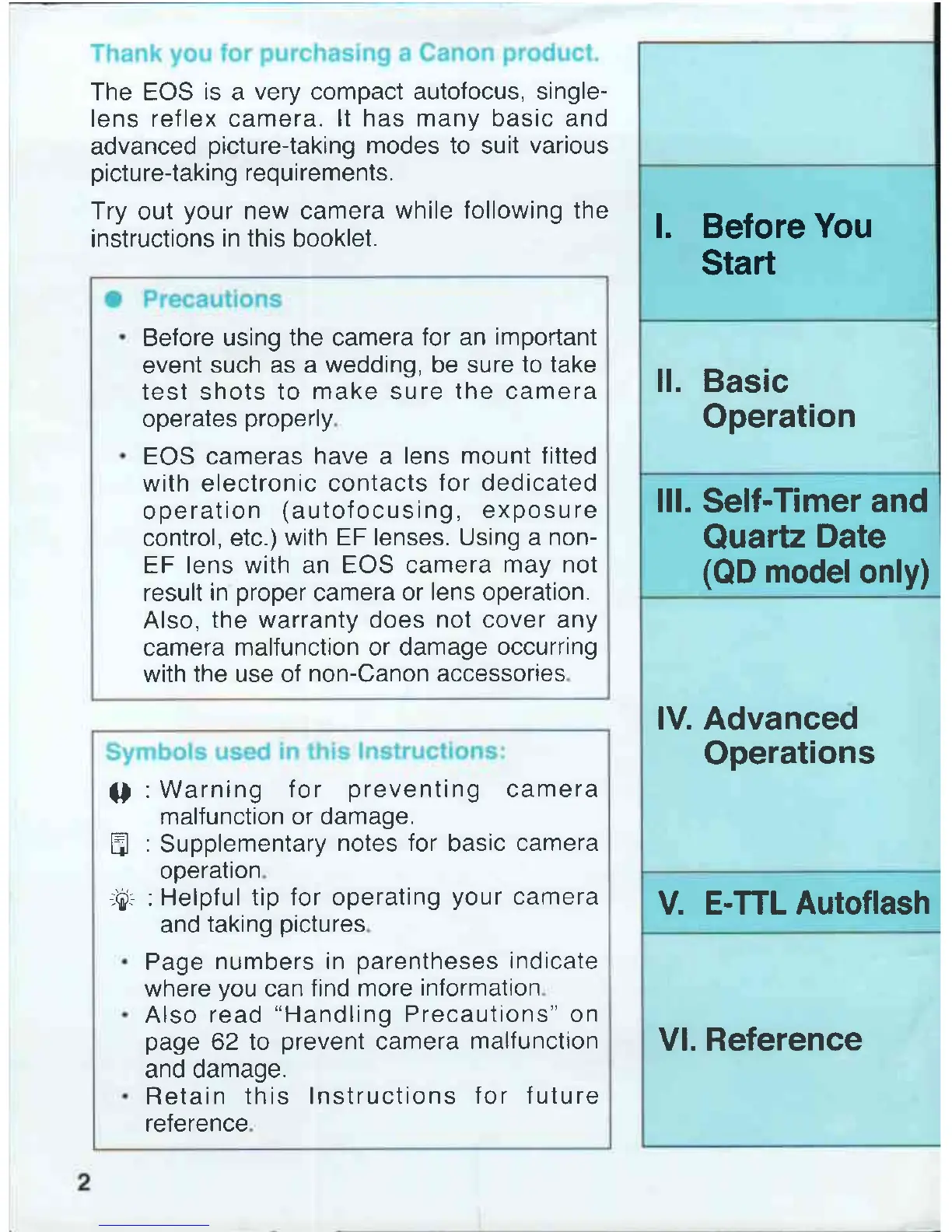 Thank you for purchasing a Canon product.

The EOS is a very compact autofocus, single-lens reflex camera. It has many basic and advanced picture-taking modes to suit various picture-taking requirements.

Try out your new camera while following the instructions in this booklet.

● Precautions

• Before using the camera for an important event such as a wedding, be sure to take test shots to make sure the camera operates properly.

• EOS cameras have a lens mount fitted with electronic contacts for dedicated operation (autofocusing, exposure control, etc.) with EF lenses. Using a non-EF lens with an EOS camera may not result in proper camera or lens operation. Also, the warranty does not cover any camera malfunction or damage occurring with the use of non-Canon accessories.

Symbols used in this Instructions:

: Warning for preventing camera malfunction or damage.

: Supplementary notes for basic camera operation.

: Helpful tip for operating your camera and taking pictures.

• Page numbers in parentheses indicate where you can find more information.

• Also read "Handling Precautions" on page 62 to prevent camera malfunction and damage.

• Retain this Instructions for future reference.

2

I. Before You Start

II. Basic Operation

III. Self-Timer and Quartz Date (QD model only)

IV. Advanced Operations

V. E-TTL Autoflash

VI. Reference